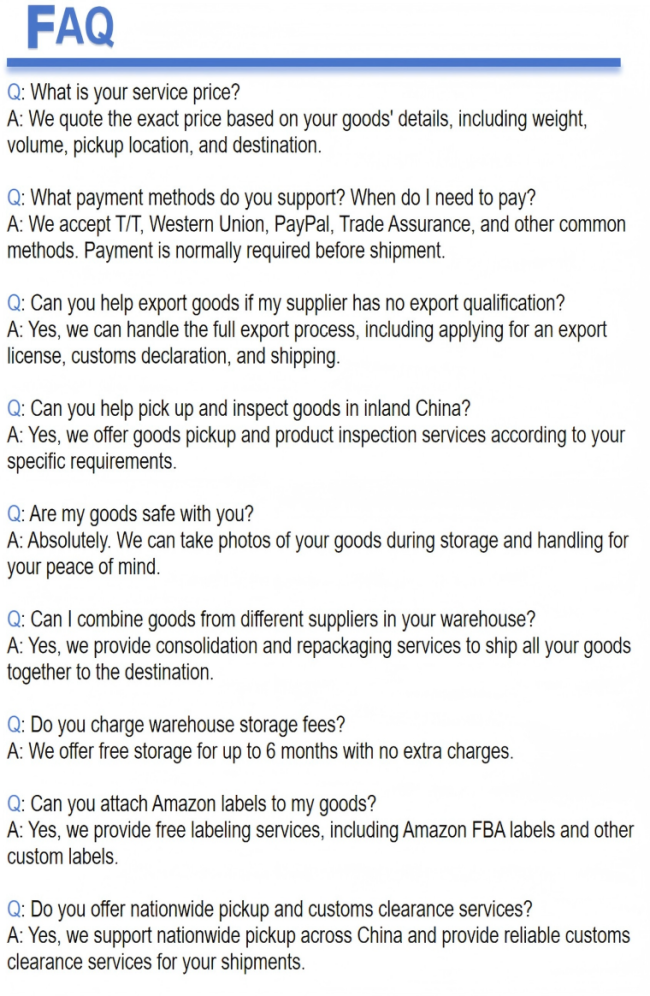 FAQ

Q: What is your service price?
A: We quote the exact price based on your goods' details, including weight, volume, pickup location, and destination.

Q: What payment methods do you support? When do I need to pay?
A: We accept T/T, Western Union, PayPal, Trade Assurance, and other common methods. Payment is normally required before shipment.

Q: Can you help export goods if my supplier has no export qualification?
A: Yes, we can handle the full export process, including applying for an export license, customs declaration, and shipping.

Q: Can you help pick up and inspect goods in inland China?
A: Yes, we offer goods pickup and product inspection services according to your specific requirements.

Q: Are my goods safe with you?
A: Absolutely. We can take photos of your goods during storage and handling for your peace of mind.

Q: Can I combine goods from different suppliers in your warehouse?
A: Yes, we provide consolidation and repackaging services to ship all your goods together to the destination.

Q: Do you charge warehouse storage fees?
A: We offer free storage for up to 6 months with no extra charges.

Q: Can you attach Amazon labels to my goods?
A: Yes, we provide free labeling services, including Amazon FBA labels and other custom labels.

Q: Do you offer nationwide pickup and customs clearance services?
A: Yes, we support nationwide pickup across China and provide reliable customs clearance services for your shipments.